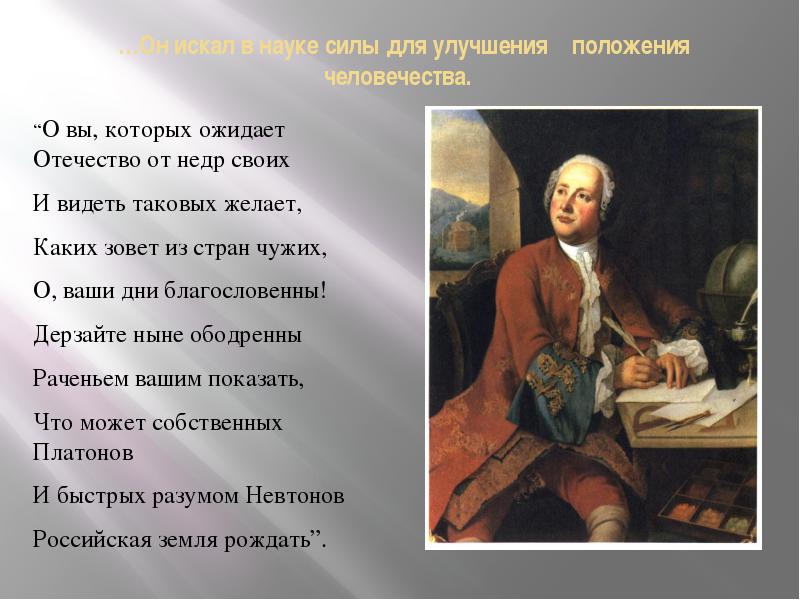 …Он искал в науке силы для улучшения положения человечества.

“О вы, которых ожидает
Отечество от недр своих

И видеть таковых желает,

Каких зовет из стран чужих,

О, ваши дни благословенны!

Дерзайте ныне ободренны

Раченьем вашим показать,

Что может собственных Платонов

И быстрых разумом Невтонов

Российская земля рождать”.